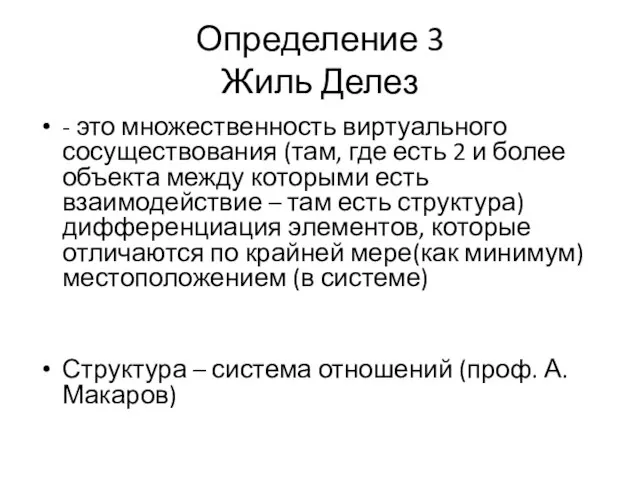 Определение 3
Жиль Делез

• - это множественность виртуального сосуществования (там, где есть 2 и более объекта между которыми есть взаимодействие – там есть структура) дифференциация элементов, которые отличаются по крайней мере(как минимум) местоположением (в системе)

• Структура – система отношений (проф. А. Макаров)